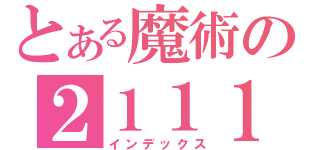 とある魔術の
2111
インデックス